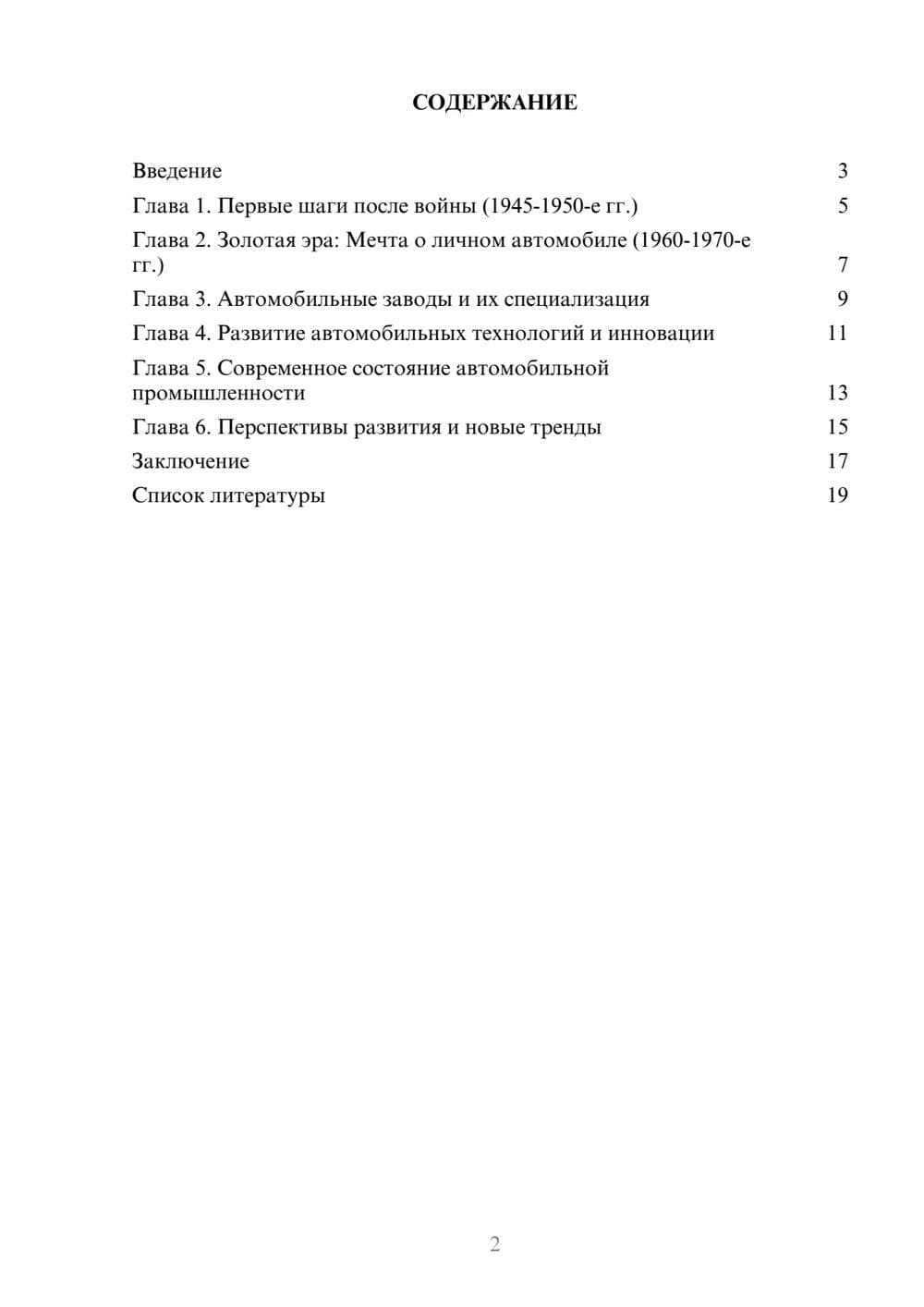 СОДЕРЖАНИЕ

Введение 3
Глава 1. Первые шаги после войны (1945-1950-е гг.) 5
Глава 2. Золотая эра: Мечта о личном автомобиле (1960-1970-е гг.) 7
Глава 3. Автомобильные заводы и их специализация 9
Глава 4. Развитие автомобильных технологий и инновации 11
Глава 5. Современное состояние автомобильной промышленности 13
Глава 6. Перспективы развития и новые тренды 15
Заключение 17
Список литературы 19

2